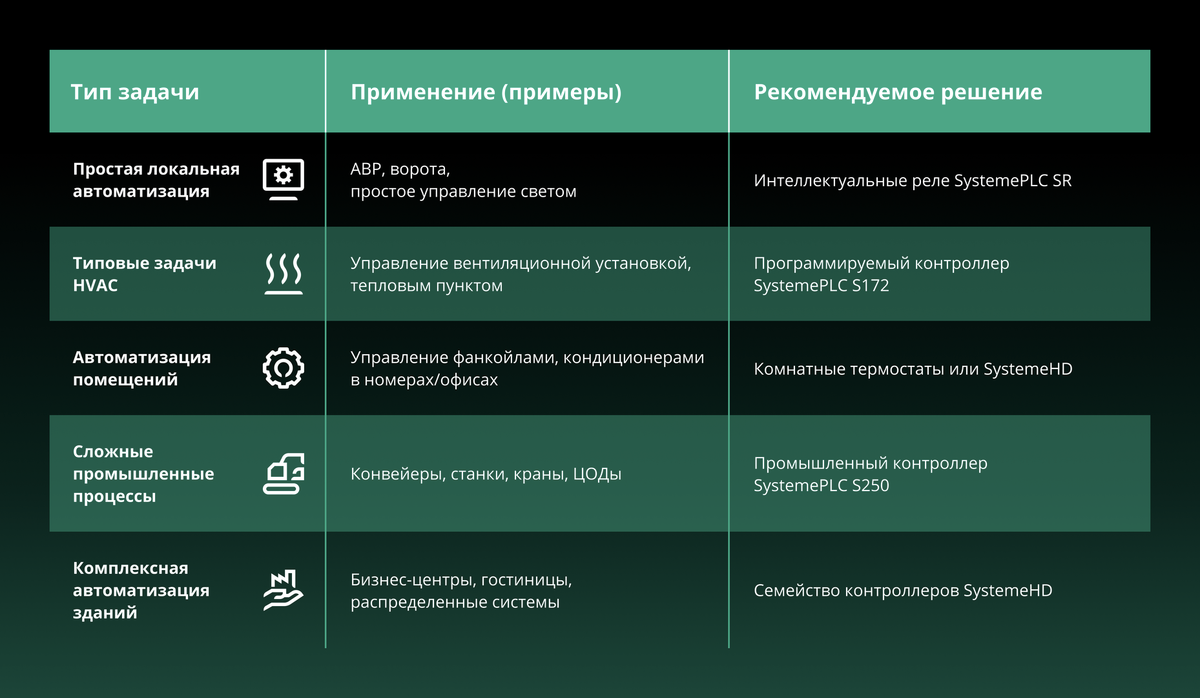 | Тип задачи | Применение (примеры) | Рекомендуемое решение |
|---|---|---|
| Простая локальная автоматизация | АВР, ворота, простое управление светом | Интеллектуальные реле SystemePLC SR |
| Типовые задачи HVAC | Управление вентиляционной установкой, тепловым пунктом | Программируемый контроллер SystemePLC S172 |
| Автоматизация помещений | Управление фанкойлами, кондиционерами в номерах/офисах | Комнатные термостаты или SystemeHD |
| Сложные промышленные процессы | Конвейеры, станки, краны, ЦОДы | Промышленный контроллер SystemePLC S250 |
| Комплексная автоматизация зданий | Бизнес-центры, гостиницы, распределенные системы | Семейство контроллеров SystemeHD |